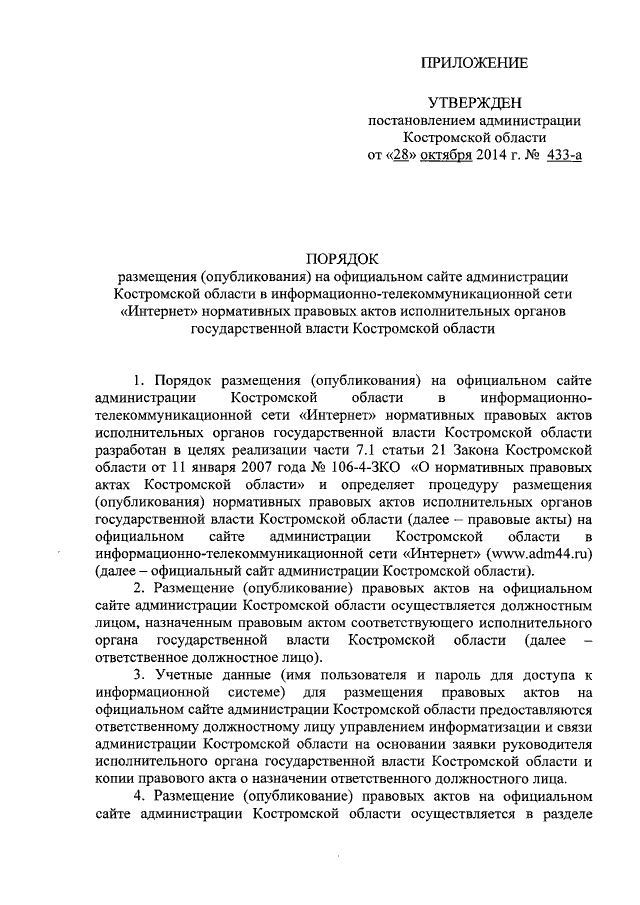 ПРИЛОЖЕНИЕ

УТВЕРЖДЕН
постановлением администрации
Костромской области
от «28» октября 2014 г. № 433-а

ПОРЯДОК
размещения (опубликования) на официальном сайте администрации Костромской области в информационно-телекоммуникационной сети «Интернет» нормативных правовых актов исполнительных органов государственной власти Костромской области

1. Порядок размещения (опубликования) на официальном сайте администрации Костромской области в информационно-телекоммуникационной сети «Интернет» нормативных правовых актов исполнительных органов государственной власти Костромской области разработан в целях реализации части 7.1 статьи 21 Закона Костромской области от 11 января 2007 года № 106-4-ЗКО «О нормативных правовых актах Костромской области» и определяет процедуру размещения (опубликования) нормативных правовых актов исполнительных органов государственной власти Костромской области (далее – правовые акты) на официальном сайте администрации Костромской области в информационно-телекоммуникационной сети «Интернет» (www.adm44.ru) (далее – официальный сайт администрации Костромской области).

2. Размещение (опубликование) правовых актов на официальном сайте администрации Костромской области осуществляется должностным лицом, назначенным правовым актом соответствующего исполнительного органа государственной власти Костромской области (далее – ответственное должностное лицо).

3. Учетные данные (имя пользователя и пароль для доступа к информационной системе) для размещения правовых актов на официальном сайте администрации Костромской области предоставляются ответственному должностному лицу управлением информатизации и связи администрации Костромской области на основании заявки руководителя исполнительного органа государственной власти Костромской области и копии правового акта о назначении ответственного должностного лица.

4. Размещение (опубликование) правовых актов на официальном сайте администрации Костромской области осуществляется в разделе